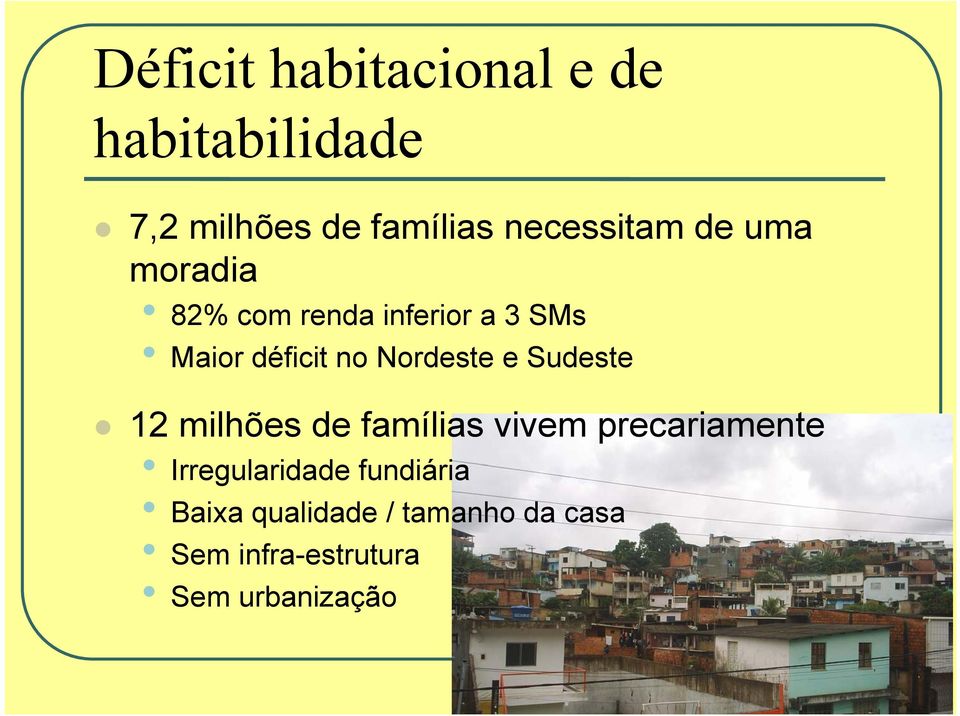 Déficit habitacional e de habitabilidade

- 7,2 milhões de famílias necessitam de uma moradia
  - 82% com renda inferior a 3 SMs
  - Maior déficit no Nordeste e Sudeste
- 12 milhões de famílias vivem precariamente
  - Irregularidade fundiária
  - Baixa qualidade / tamanho da casa
  - Sem infra-estrutura
  - Sem urbanização